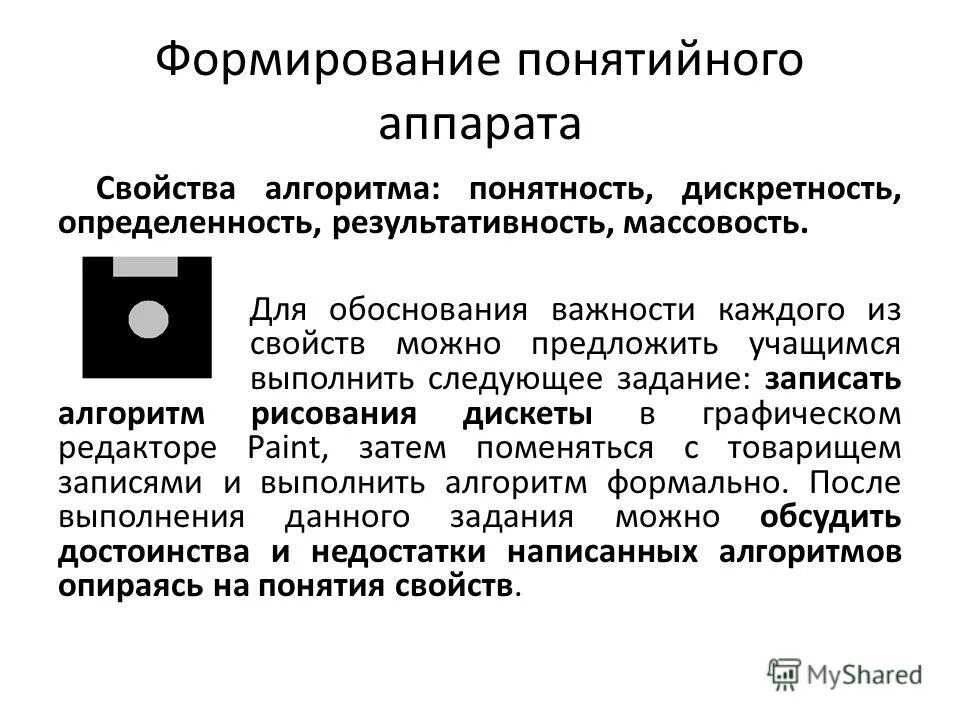 Формирование понятийного аппарата

Свойства алгоритма: понятность, дискретность, определенность, результативность, массовость.

Для обоснования важности каждого из свойств можно предложить учащимся выполнить следующее задание: записать алгоритм рисования дискеты в графическом редакторе Paint, затем поменяться с товарищем записями и выполнить алгоритм формально. После выполнения данного задания можно обсудить достоинства и недостатки написанных алгоритмов опираясь на понятия свойств.

MyShared